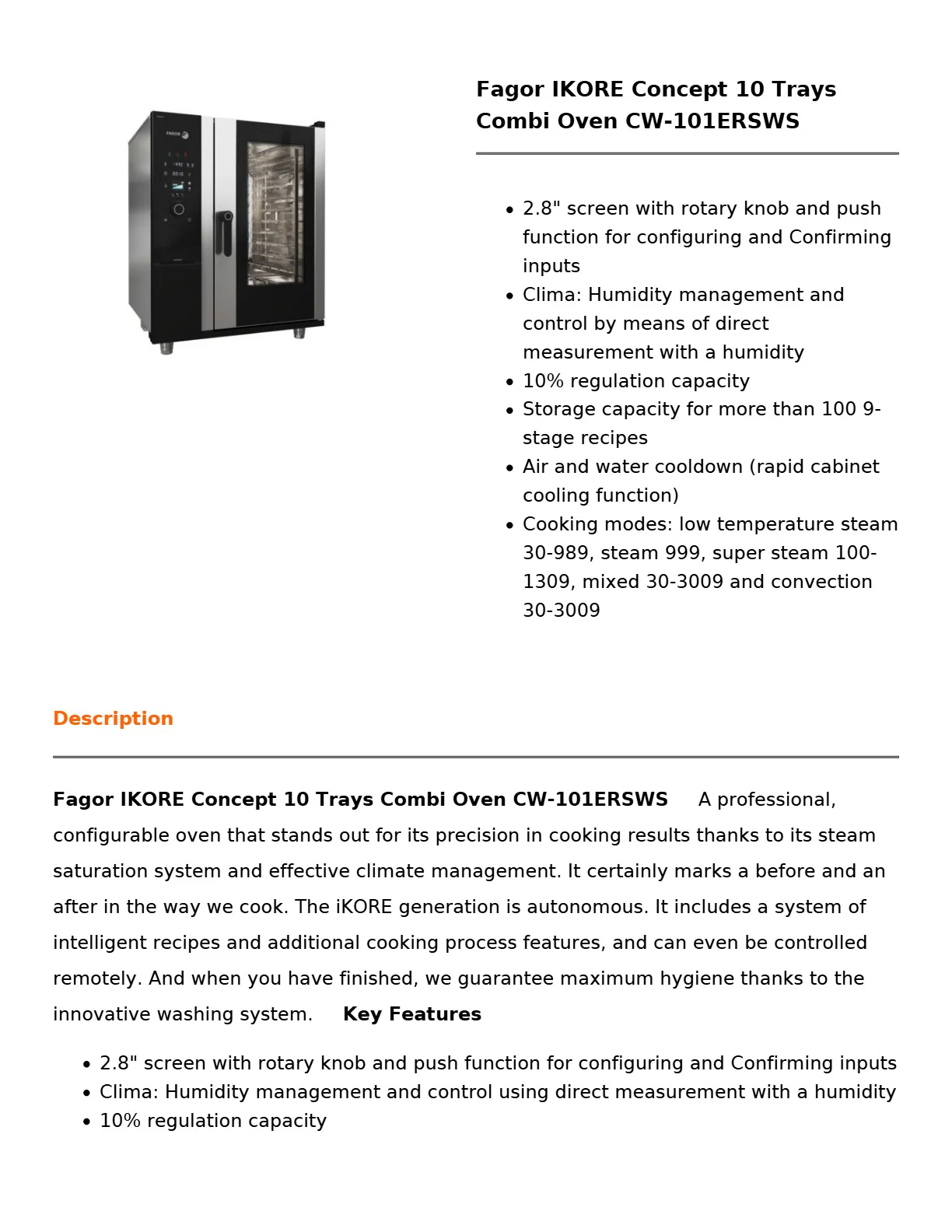 Fagor IKORE Concept 10 Trays Combi Oven CW-101ERSWS

• 2.8" screen with rotary knob and push function for configuring and Confirming inputs
• Clima: Humidity management and control by means of direct measurement with a humidity
• 10% regulation capacity
• Storage capacity for more than 100 9-stage recipes
• Air and water cooldown (rapid cabinet cooling function)
• Cooking modes: low temperature steam 30-989, steam 999, super steam 100-1309, mixed 30-3009 and convection 30-3009

Description

Fagor IKORE Concept 10 Trays Combi Oven CW-101ERSWS A professional, configurable oven that stands out for its precision in cooking results thanks to its steam saturation system and effective climate management. It certainly marks a before and an after in the way we cook. The iKORE generation is autonomous. It includes a system of intelligent recipes and additional cooking process features, and can even be controlled remotely. And when you have finished, we guarantee maximum hygiene thanks to the innovative washing system. Key Features

• 2.8" screen with rotary knob and push function for configuring and Confirming inputs
• Clima: Humidity management and control using direct measurement with a humidity
• 10% regulation capacity